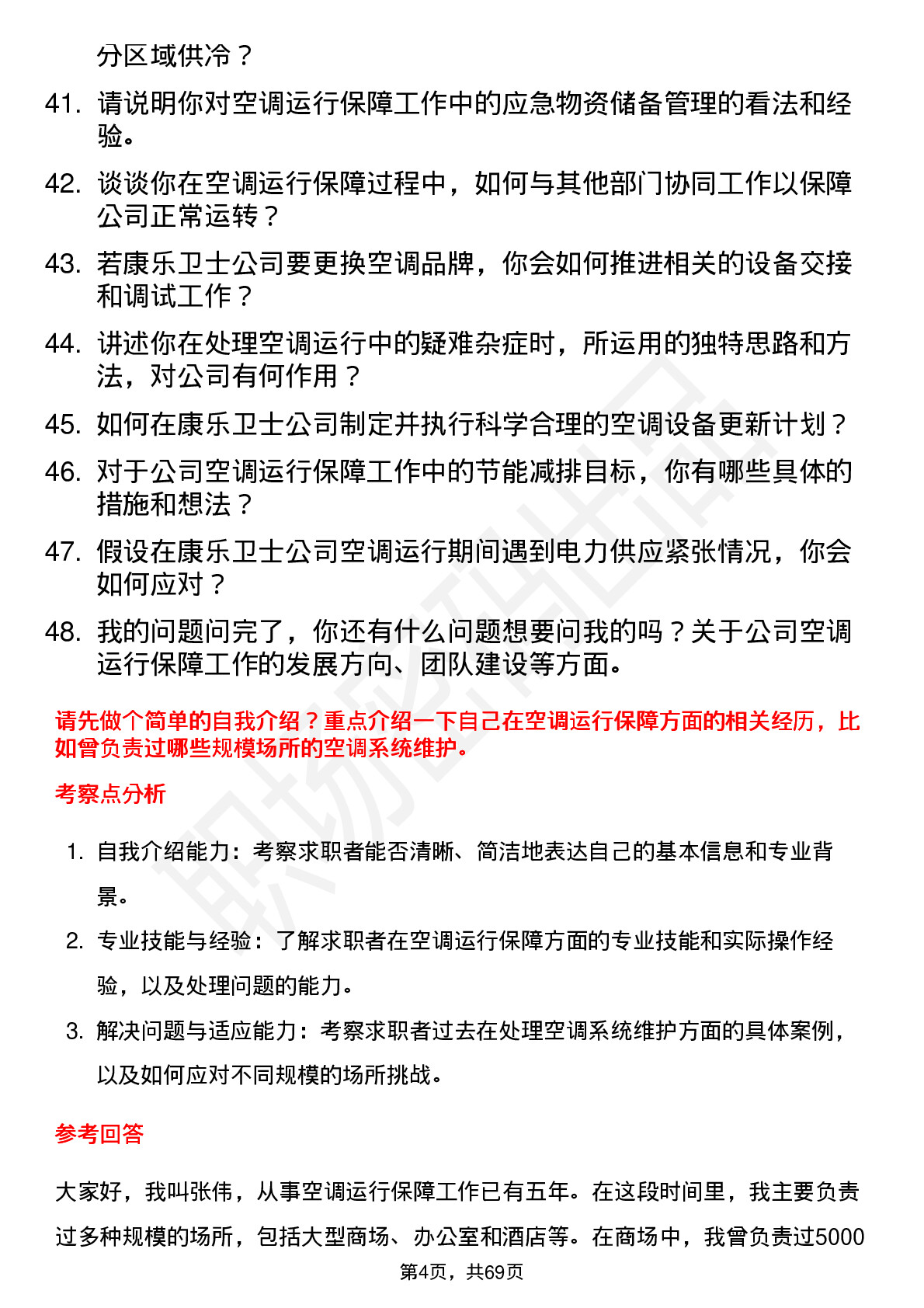 分区域供冷？

41. 请说明你对空调运行保障工作中的应急物资储备管理的看法和经验。

42. 谈谈你在空调运行保障过程中，如何与其他部门协同工作以保障公司正常运转？

43. 若康乐卫士公司要更换空调品牌，你会如何推进相关的设备交接和调试工作？

44. 讲述你在处理空调运行中的疑难杂症时，所运用的独特思路和方法，对公司有何作用？

45. 如何在康乐卫士公司制定并执行科学合理的空调设备更新计划？

46. 对于公司空调运行保障工作中的节能减排目标，你有哪些具体的措施和想法？

47. 假设在康乐卫士公司空调运行期间遇到电力供应紧张情况，你会如何应对？

48. 我的问题问完了，你还有什么问题想要问我的吗？关于公司空调运行保障工作的发展方向、团队建设等方面。

请先做个简单的自我介绍？重点介绍一下自己在空调运行保障方面的相关经历，比如曾负责过哪些规模场所的空调系统维护。

考察点分析

1. 自我介绍能力：考察求职者能否清晰、简洁地表达自己的基本信息和专业背景。

2. 专业技能与经验：了解求职者在空调运行保障方面的专业技能和实际操作经验，以及处理问题的能力。

3. 解决问题与适应能力：考察求职者过去在处理空调系统维护方面的具体案例，以及如何应对不同规模的场所挑战。

参考回答

大家好，我叫张伟，从事空调运行保障工作已有五年。在这段时间里，我主要负责过多种规模的场所，包括大型商场、办公室和酒店等。在商场中，我曾负责过5000

第4页，共69页